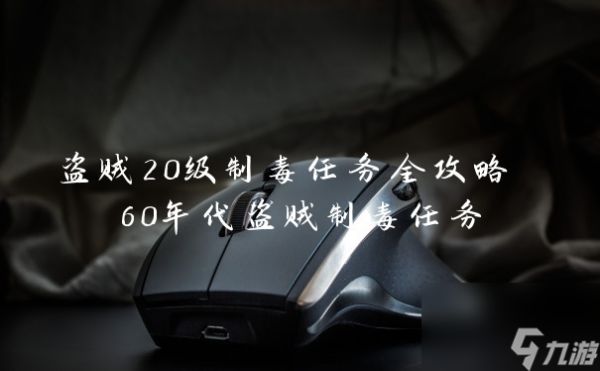 盗贼20级制毒任务全攻略
60年代盗贼制毒任务

九游